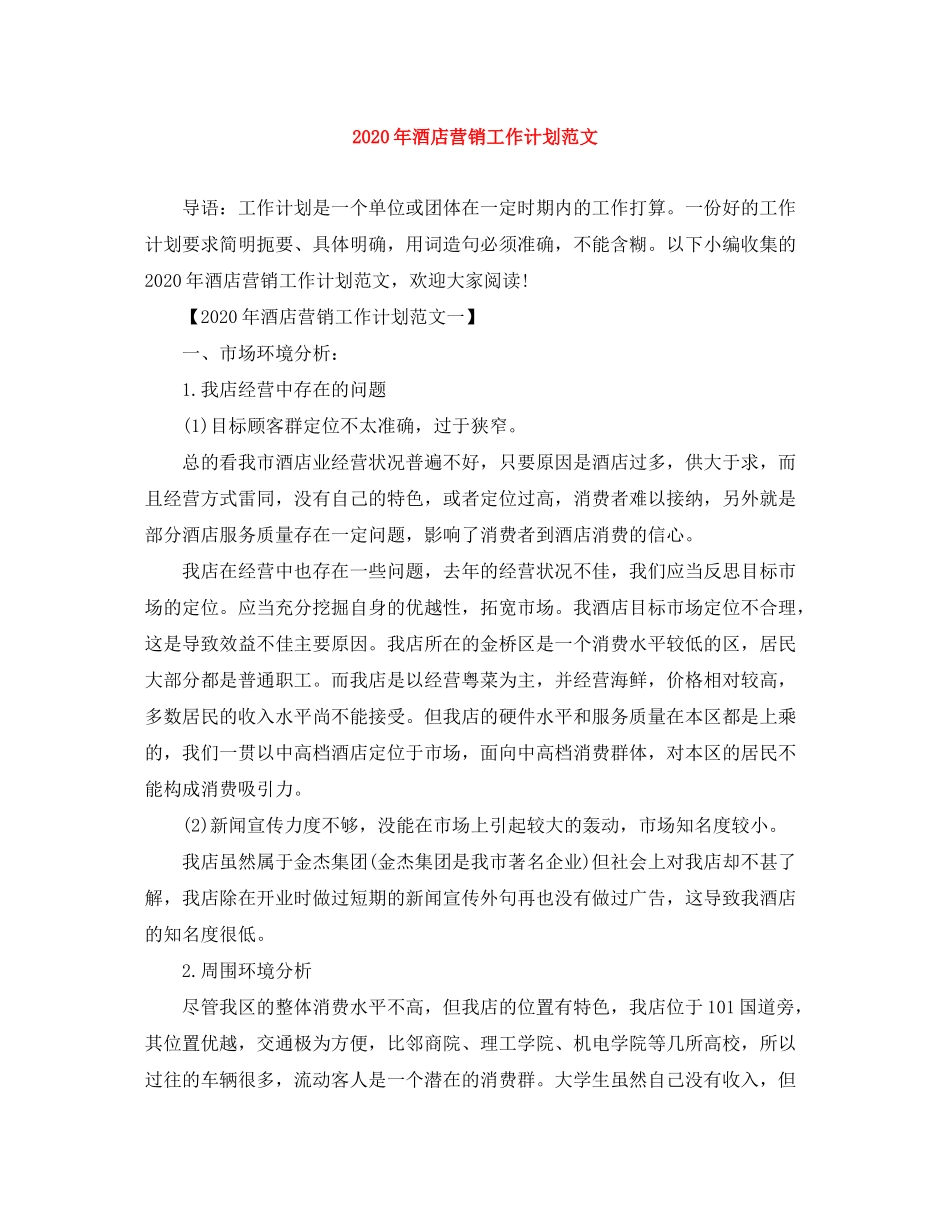 2020年酒店营销工作计划范文

导语：工作计划是一个单位或团体在一定时期内的工作打算。一份好的工作计划要求简明扼要、具体明确，用词造句必须准确，不能含糊。以下小编收集的2020年酒店营销工作计划范文，欢迎大家阅读!

【2020年酒店营销工作计划范文一】

一、市场环境分析：

1.我店经营中存在的问题

(1)目标顾客群定位不太准确，过于狭窄。

总的看我市酒店业经营状况普遍不好，只要原因是酒店过多，供大于求，而且经营方式雷同，没有自己的特色，或者定位过高，消费者难以接纳，另外就是部分酒店服务质量存在一定问题，影响了消费者到酒店消费的信心。

我店在经营中也存在一些问题，去年的经营状况不佳，我们应当反思目标市场的定位。应当充分挖掘自身的优越性，拓宽市场。我酒店目标市场定位不合理，这是导致效益不佳主要原因。我店所在的金桥区是一个消费水平较低的区，居民大部分都是普通职工。而我店是以经营粤菜为主，并经营海鲜，价格相对较高，多数居民的收入水平尚不能接受。但我店的硬件水平和服务质量在本区都是上乘的，我们一贯以中高档酒店定位于市场，面向中高档消费群体，对本区的居民不能构成消费吸引力。

(2)新闻宣传力度不够，没能在市场上引起较大的轰动，市场知名度较小。

我店虽然属于金杰集团(金杰集团是我市著名企业)但社会上对我店却不甚了解，我店除在开业时做过短期的新闻宣传外句再也没有做过广告，这导致我酒店的知名度很低。

2.周围环境分析

尽管我区的整体消费水平不高，但我店的位置有特色，我店位于101国道旁，其位置优越，交通极为方便，比邻商院、理工学院、机电学院等几所高校，所以过往的车辆很多，流动客人是一个潜在的消费群。大学生虽然自己没有收入，但